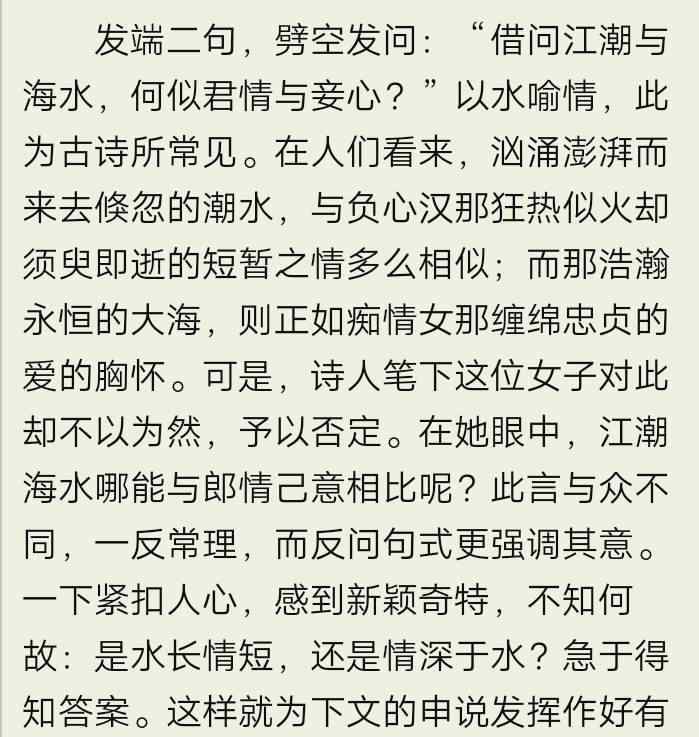 发端二句，劈空发问：“借问江潮与海水，何似君情与妾心？”以水喻情，此为古诗所常见。在人们看来，汹涌澎湃而来去倏忽的潮水，与负心汉那狂热似火却须臾即逝的短暂之情多么相似；而那浩瀚永恒的大海，则正如痴情女那缠绵忠贞的爱的胸怀。可是，诗人笔下这位女子对此却不以为然，予以否定。在她眼中，江潮海水哪能与郎情己意相比呢？此言与众不同，一反常理，而反问句式更强调其意。一下紧扣人心，感到新颖奇特，不知何故：是水长情短，还是情深于水？急于得知答案。这样就为下文的申说发挥作好有